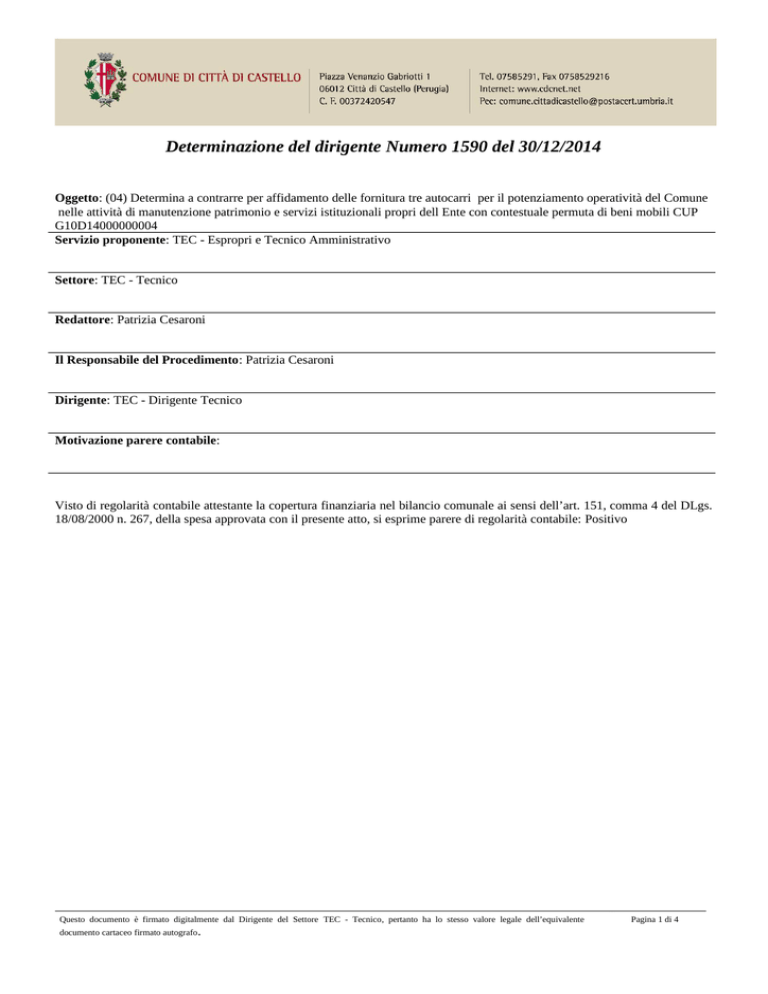 COMUNE DI CITTÀ DI CASTELLO

Piazza Venanzio Gabriotti 1
06012 Città di Castello (Perugia)
C. F. 00372420547

Tel. 07585291, Fax 0758529216
Internet: www.cdcnet.net
Pec: comune.cittadicastello@postacert.umbria.it

Determinazione del dirigente Numero 1590 del 30/12/2014

Oggetto: (04) Determina a contrarre per affidamento delle fornitura tre autocarri per il potenziamento operatività del Comune nelle attività di manutenzione patrimonio e servizi istituzionali propri dell Ente con contestuale permuta di beni mobili CUP G10D14000000004

Servizio proponente: TEC - Espropri e Tecnico Amministrativo

Settore: TEC - Tecnico

Redattore: Patrizia Cesaroni

Il Responsabile del Procedimento: Patrizia Cesaroni

Dirigente: TEC - Dirigente Tecnico

Motivazione parere contabile:

Visto di regolarità contabile attestante la copertura finanziaria nel bilancio comunale ai sensi dell'art. 151, comma 4 del DLgs. 18/08/2000 n. 267, della spesa approvata con il presente atto, si esprime parere di regolarità contabile: Positivo

Questo documento è firmato digitalmente dal Dirigente del Settore TEC - Tecnico, pertanto ha lo stesso valore legale dell'equivalente documento cartaceo firmato autografo.

Pagina 1 di 4